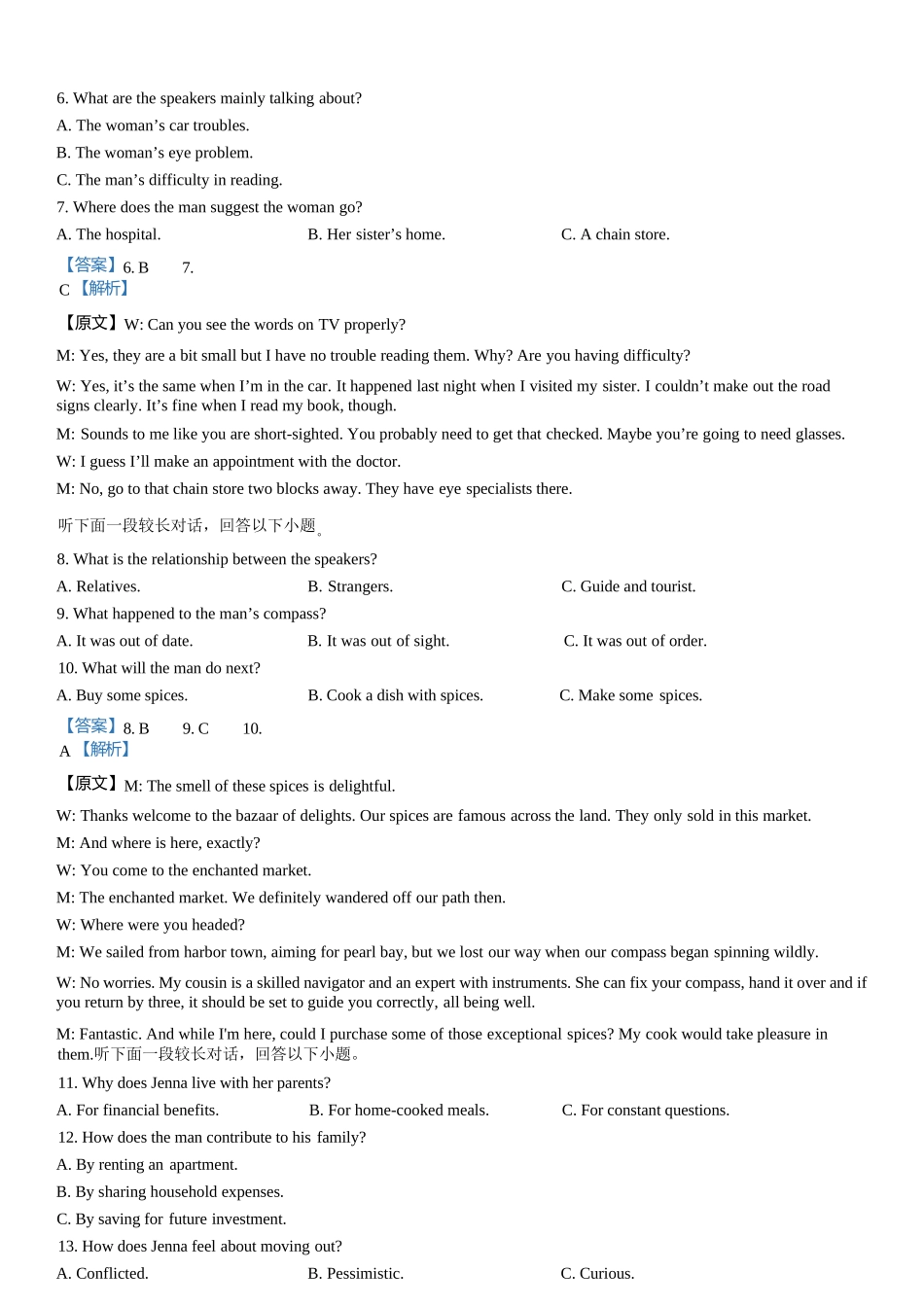 6. What are the speakers mainly talking about?
A. The woman’s car troubles.
B. The woman’s eye problem.
C. The man’s difficulty in reading.
7. Where does the man suggest the woman go?
A. The hospital. B. Her sister’s home. C. A chain store.
【答案】6. B 7. C 【解析】

【原文】W: Can you see the words on TV properly?
M: Yes, they are a bit small but I have no trouble reading them. Why? Are you having difficulty?
W: Yes, it’s the same when I’m in the car. It happened last night when I visited my sister. I couldn’t make out the road signs clearly. It’s fine when I read my book, though.
M: Sounds to me like you are short-sighted. You probably need to get that checked. Maybe you’re going to need glasses.
W: I guess I’ll make an appointment with the doctor.
M: No, go to that chain store two blocks away. They have eye specialists there.

听下面一段较长对话，回答以下小题。
8. What is the relationship between the speakers?
A. Relatives. B. Strangers. C. Guide and tourist.
9. What happened to the man’s compass?
A. It was out of date. B. It was out of sight. C. It was out of order.
10. What will the man do next?
A. Buy some spices. B. Cook a dish with spices. C. Make some spices.
【答案】8. B 9. C 10. A 【解析】

【原文】M: The smell of these spices is delightful.
W: Thanks welcome to the bazaar of delights. Our spices are famous across the land. They only sold in this market.
M: And where is here, exactly?
W: You come to the enchanted market.
M: The enchanted market. We definitely wandered off our path then.
W: Where were you headed?
M: We sailed from harbor town, aiming for pearl bay, but we lost our way when our compass began spinning wildly.
W: No worries. My cousin is a skilled navigator and an expert with instruments. She can fix your compass, hand it over and if you return by three, it should be set to guide you correctly, all being well.
M: Fantastic. And while I'm here, could I purchase some of those exceptional spices? My cook would take pleasure in them.听下面一段较长对话，回答以下小题。
11. Why does Jenna live with her parents?
A. For financial benefits. B. For home-cooked meals. C. For constant questions.
12. How does the man contribute to his family?
A. By renting an apartment.
B. By sharing household expenses.
C. By saving for future investment.
13. How does Jenna feel about moving out?
A. Conflicted. B. Pessimistic. C. Curious.